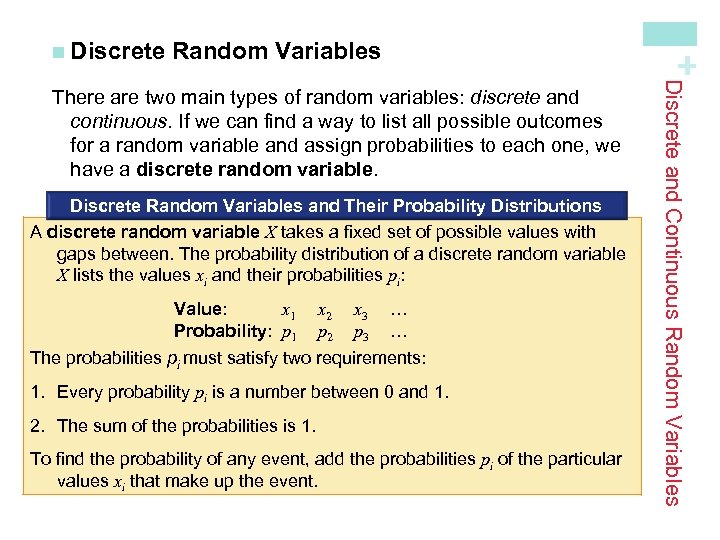 Discrete Random Variables

There are two main types of random variables: discrete and continuous. If we can find a way to list all possible outcomes for a random variable and assign probabilities to each one, we have a discrete random variable.

Discrete Random Variables and Their Probability Distributions

A discrete random variable $X$ takes a fixed set of possible values with gaps between. The probability distribution of a discrete random variable $X$ lists the values $x_i$ and their probabilities $p_i$:

| Value: | $x_1$ | $x_2$ | $x_3$ | … |
|---|---|---|---|---|
| Probability: | $p_1$ | $p_2$ | $p_3$ | … |

The probabilities $p_i$ must satisfy two requirements:

1. Every probability $p_i$ is a number between 0 and 1.

2. The sum of the probabilities is 1.

To find the probability of any event, add the probabilities $p_i$ of the particular values $x_i$ that make up the event.

+
Discrete and Continuous Random Variables